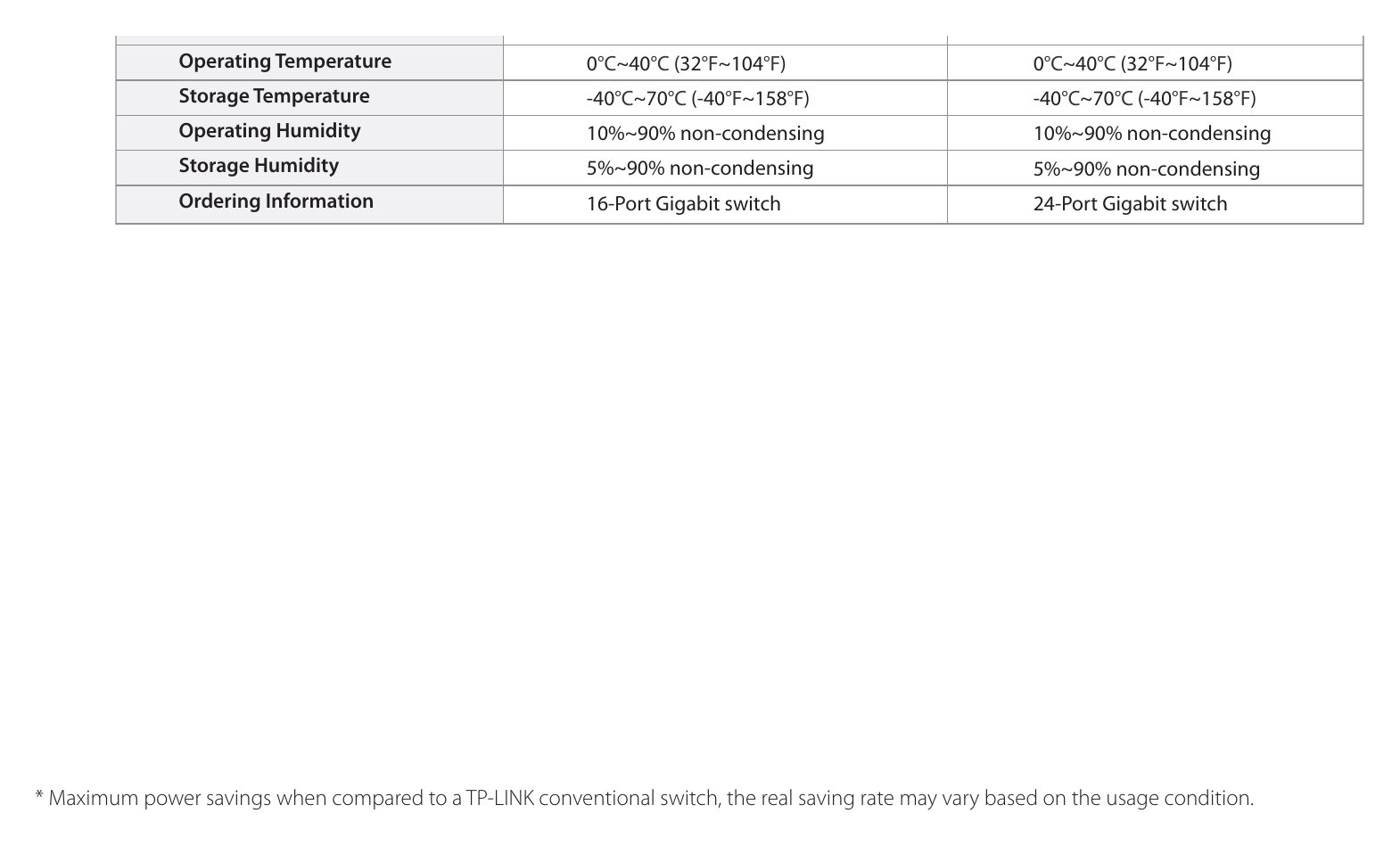 | Operating Temperature | 0°C~40°C (32°F~104°F) | 0°C~40°C (32°F~104°F) |
|---|---|---|
| Storage Temperature | -40°C~70°C (-40°F~158°F) | -40°C~70°C (-40°F~158°F) |
| Operating Humidity | 10%~90% non-condensing | 10%~90% non-condensing |
| Storage Humidity | 5%~90% non-condensing | 5%~90% non-condensing |
| Ordering Information | 16-Port Gigabit switch | 24-Port Gigabit switch |

* Maximum power savings when compared to a TP-LINK conventional switch, the real saving rate may vary based on the usage condition.